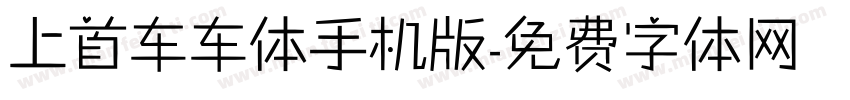 上首车车体手机版-免费字体网